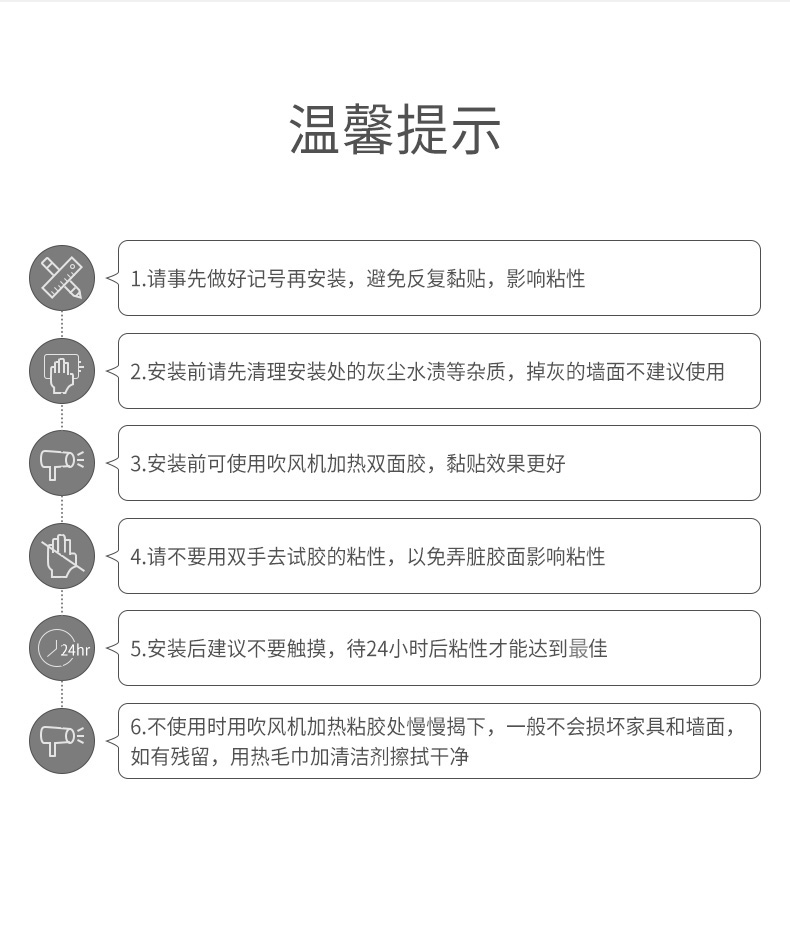 温馨提示

1.请事先做好记号再安装，避免反复黏贴，影响粘性

2.安装前请先清理安装处的灰尘水渍等杂质，掉灰的墙面不建议使用

3.安装前可使用吹风机加热双面胶，黏贴效果更好

4.请不要用双手去试胶的粘性，以免弄脏胶面影响粘性

24hr

5.安装后建议不要触摸，待24小时后粘性才能达到最佳

6.不使用时用吹风机加热粘胶处慢慢揭下，一般不会损坏家具和墙面，如有残留，用热毛巾加清洁剂擦拭干净